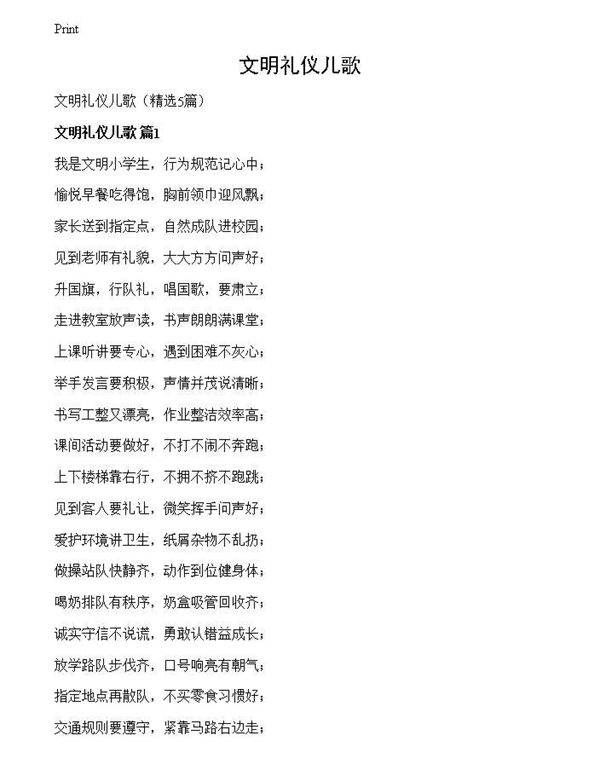 Print

文明礼仪儿歌

文明礼仪儿歌（精选5篇）

文明礼仪儿歌 篇1

我是文明小学生，行为规范记心中；

愉悦早餐吃得饱，胸前领巾迎风飘；

家长送到指定点，自然成队进校园；

见到老师有礼貌，大大方方问声好；

升国旗，行队礼，唱国歌，要肃立；

走进教室放声读，书声朗朗满课堂；

上课听讲要专心，遇到困难不灰心；

举手发言要积极，声情并茂说清晰；

书写工整又漂亮，作业整洁效率高；

课间活动要做好，不打不闹不奔跑；

上下楼梯靠右行，不拥不挤不跑跳；

见到客人要礼让，微笑挥手问声好；

爱护环境讲卫生，纸屑杂物不乱扔；

做操站队快静齐，动作到位健身体；

喝奶排队有秩序，奶盒吸管回收齐；

诚实守信不说谎，勇敢认错益成长；

放学路队步伐齐，口号响亮有朝气；

指定地点再散队，不买零食习惯好；

交通规则要遵守，紧靠马路右边走；